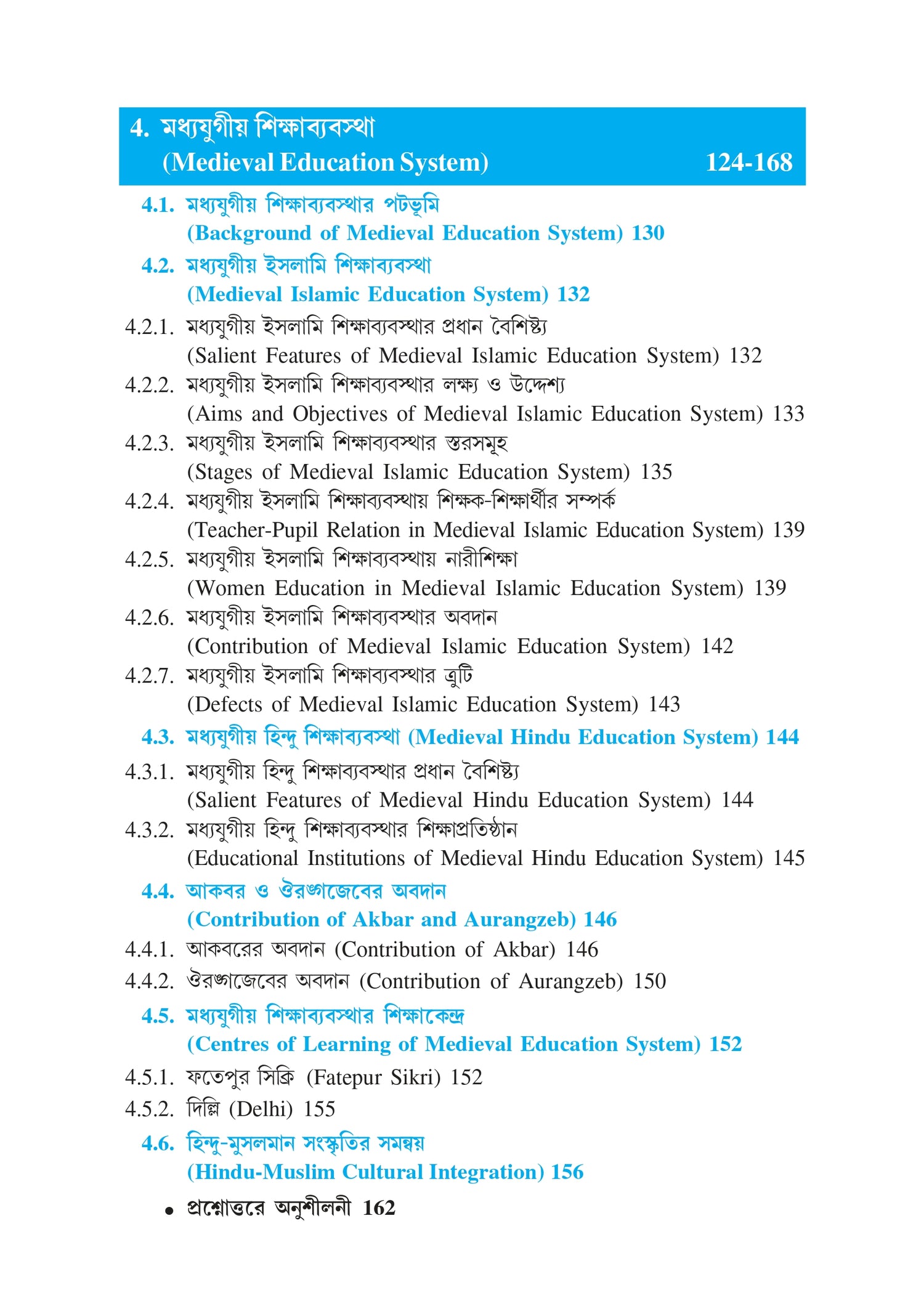 4. মধ্যযুগীয় শিক্ষাব্যবস্থা
(Medieval Education System) 124-168

4.1. মধ্যযুগীয় শিক্ষাব্যবস্থার পটভূমি
(Background of Medieval Education System) 130

4.2. মধ্যযুগীয় ইসলামি শিক্ষাব্যবস্থা
(Medieval Islamic Education System) 132

4.2.1. মধ্যযুগীয় ইসলামি শিক্ষাব্যবস্থার প্রধান বৈশিষ্ট্য
(Salient Features of Medieval Islamic Education System) 132

4.2.2. মধ্যযুগীয় ইসলামি শিক্ষাব্যবস্থার লক্ষ্য ও উদ্দেশ্য
(Aims and Objectives of Medieval Islamic Education System) 133

4.2.3. মধ্যযুগীয় ইসলামি শিক্ষাব্যবস্থার স্তরসমূহ
(Stages of Medieval Islamic Education System) 135

4.2.4. মধ্যযুগীয় ইসলামি শিক্ষাব্যবস্থায় শিক্ষক-শিক্ষার্থীর সম্পর্ক
(Teacher-Pupil Relation in Medieval Islamic Education System) 139

4.2.5. মধ্যযুগীয় ইসলামি শিক্ষাব্যবস্থায় নারীশিক্ষা
(Women Education in Medieval Islamic Education System) 139

4.2.6. মধ্যযুগীয় ইসলামি শিক্ষাব্যবস্থার অবদান
(Contribution of Medieval Islamic Education System) 142

4.2.7. মধ্যযুগীয় ইসলামি শিক্ষাব্যবস্থার ত্রুটি
(Defects of Medieval Islamic Education System) 143

4.3. মধ্যযুগীয় হিন্দু শিক্ষাব্যবস্থা (Medieval Hindu Education System) 144

4.3.1. মধ্যযুগীয় হিন্দু শিক্ষাব্যবস্থার প্রধান বৈশিষ্ট্য
(Salient Features of Medieval Hindu Education System) 144

4.3.2. মধ্যযুগীয় হিন্দু শিক্ষাব্যবস্থার শিক্ষাপ্রতিষ্ঠান
(Educational Institutions of Medieval Hindu Education System) 145

4.4. আকবর ও ঔরঙ্গজেবের অবদান
(Contribution of Akbar and Aurangzeb) 146

4.4.1. আকবরের অবদান (Contribution of Akbar) 146

4.4.2. ঔরঙ্গজেবের অবদান (Contribution of Aurangzeb) 150

4.5. মধ্যযুগীয় শিক্ষাব্যবস্থার শিক্ষাকেন্দ্র
(Centres of Learning of Medieval Education System) 152

4.5.1. ফতেপুর সিক্রি (Fatepur Sikri) 152

4.5.2. দিল্লি (Delhi) 155

4.6. হিন্দু-মুসলমান সংস্কৃতির সমন্বয়
(Hindu-Muslim Cultural Integration) 156

• প্রশ্নোত্তরে অনুশীলনী 162